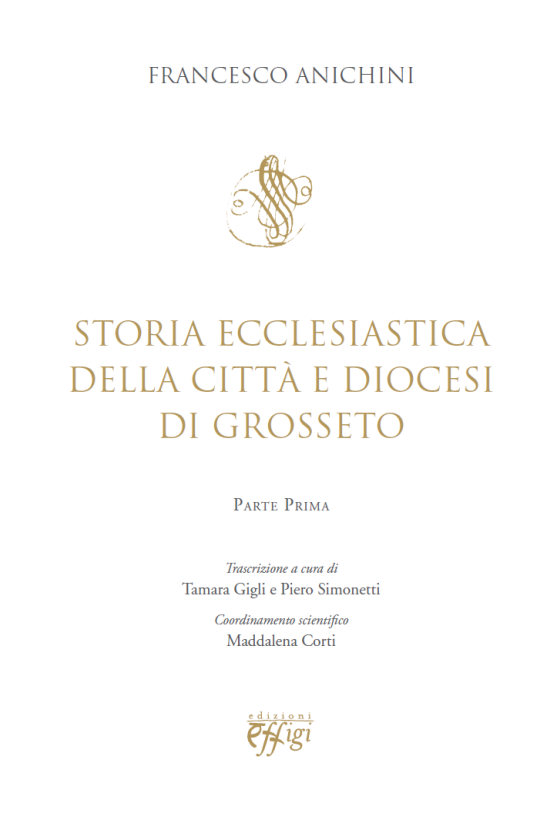 FRANCESCO ANICHINI

STORIA ECCLESIASTICA DELLA CITTÀ E DIOCESI DI GROSSETO

PARTE PRIMA

Trascrizione a cura di
Tamara Gigli e Piero Simonetti

Coordinamento scientifico
Maddalena Corti

edizioni
effigi